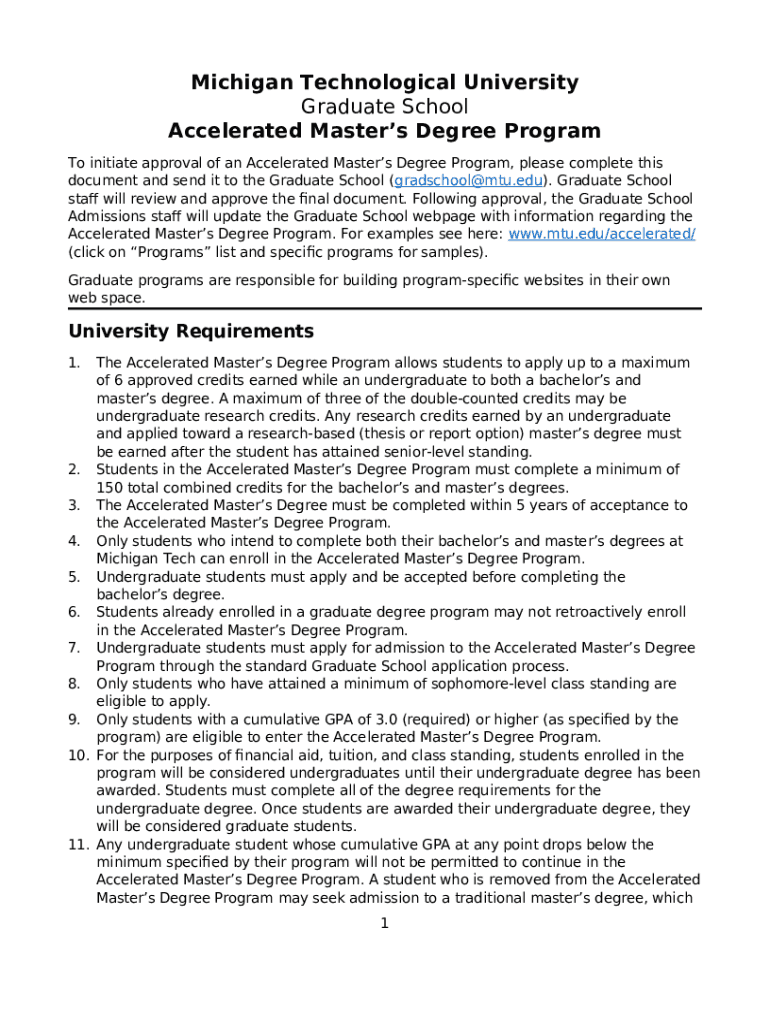 Michigan Technological University
Graduate School
Accelerated Master's Degree Program

To initiate approval of an Accelerated Master's Degree Program, please complete this document and send it to the Graduate School (gradschool@mtu.edu). Graduate School staff will review and approve the final document. Following approval, the Graduate School Admissions staff will update the Graduate School webpage with information regarding the Accelerated Master's Degree Program. For examples see here: www.mtu.edu/accelerated/ (click on "Programs" list and specific programs for samples).

Graduate programs are responsible for building program-specific websites in their own web space.

University Requirements

1. The Accelerated Master's Degree Program allows students to apply up to a maximum of 6 approved credits earned while an undergraduate to both a bachelor's and master's degree. A maximum of three of the double-counted credits may be undergraduate research credits. Any research credits earned by an undergraduate and applied toward a research-based (thesis or report option) master's degree must be earned after the student has attained senior-level standing.
2. Students in the Accelerated Master's Degree Program must complete a minimum of 150 total combined credits for the bachelor's and master's degrees.
3. The Accelerated Master's Degree must be completed within 5 years of acceptance to the Accelerated Master's Degree Program.
4. Only students who intend to complete both their bachelor's and master's degrees at Michigan Tech can enroll in the Accelerated Master's Degree Program.
5. Undergraduate students must apply and be accepted before completing the bachelor's degree.
6. Students already enrolled in a graduate degree program may not retroactively enroll in the Accelerated Master's Degree Program.
7. Undergraduate students must apply for admission to the Accelerated Master's Degree Program through the standard Graduate School application process.
8. Only students who have attained a minimum of sophomore-level class standing are eligible to apply.
9. Only students with a cumulative GPA of 3.0 (required) or higher (as specified by the program) are eligible to enter the Accelerated Master's Degree Program.
10. For the purposes of financial aid, tuition, and class standing, students enrolled in the program will be considered undergraduates until their undergraduate degree has been awarded. Students must complete all of the degree requirements for the undergraduate degree. Once students are awarded their undergraduate degree, they will be considered graduate students.
11. Any undergraduate student whose cumulative GPA at any point drops below the minimum specified by their program will not be permitted to continue in the Accelerated Master's Degree Program. A student who is removed from the Accelerated Master's Degree Program may seek admission to a traditional master's degree, which

1